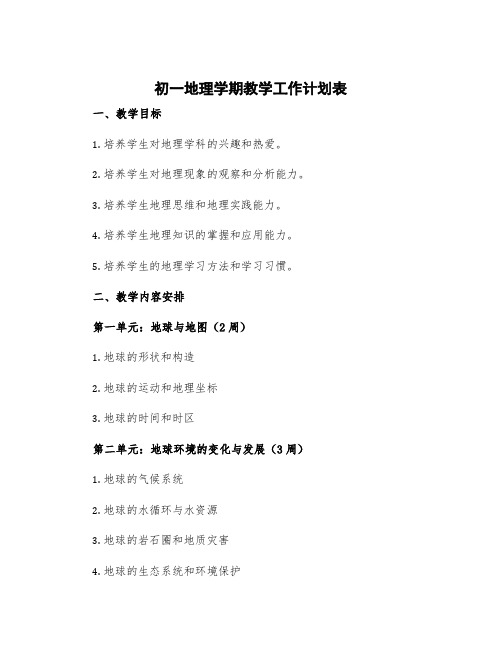 初一地理学期教学工作计划表

一、教学目标

1.培养学生对地理学科的兴趣和热爱。

2.培养学生对地理现象的观察和分析能力。

3.培养学生地理思维和地理实践能力。

4.培养学生地理知识的掌握和应用能力。

5.培养学生的地理学习方法和学习习惯。

二、教学内容安排

第一单元：地球与地图（2周）

1.地球的形状和构造

2.地球的运动和地理坐标

3.地球的时间和时区

第二单元：地球环境的变化与发展（3周）

1.地球的气候系统

2.地球的水循环与水资源

3.地球的岩石圈和地质灾害

4.地球的生态系统和环境保护